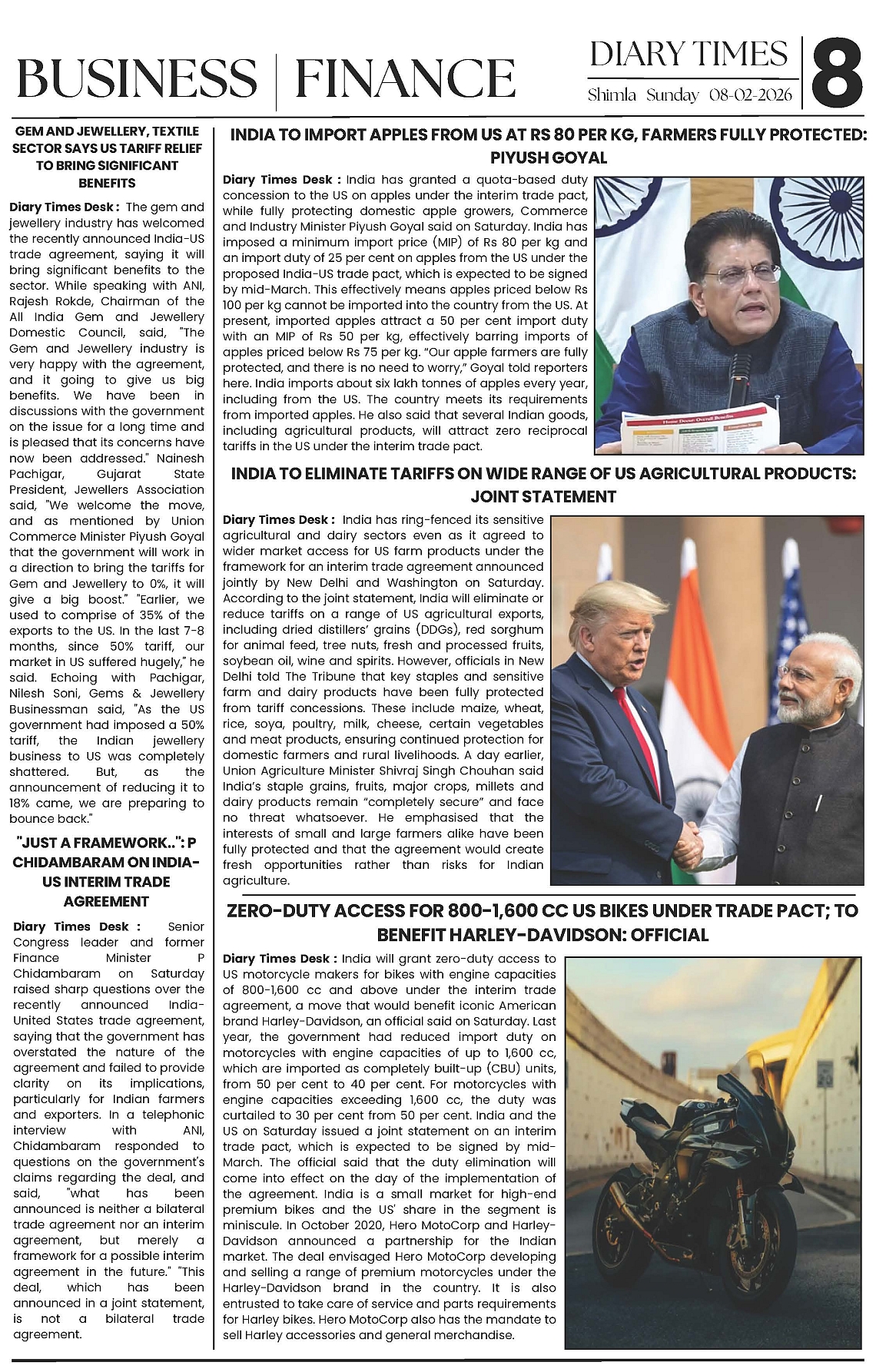 BUSINESS | FINANCE

DIARY TIMES
Shimla Sunday 08-02-2026
8

GEM AND JEWELLERY, TEXTILE SECTOR SAYS US TARIFF RELIEF TO BRING SIGNIFICANT BENEFITS

Diary Times Desk : The gem and jewellery industry has welcomed the recently announced India-US trade agreement, saying it will bring significant benefits to the sector. While speaking with ANI, Rajesh Rokde, Chairman of the All India Gem and Jewellery Domestic Council, said, "The Gem and Jewellery industry is very happy with the agreement, and it going to give us big benefits. We have been in discussions with the government on the issue for a long time and is pleased that its concerns have now been addressed." Nainesh Pachigar, Gujarat State President, Jewellers Association said, "We welcome the move, and as mentioned by Union Commerce Minister Piyush Goyal that the government will work in a direction to bring the tariffs for Gem and Jewellery to 0%, it will give a big boost." "Earlier, we used to comprise of 35% of the exports to the US. In the last 7-8 months, since 50% tariff, our market in US suffered hugely," he said. Echoing with Pachigar, Nilesh Soni, Gems & Jewellery Businessman said, "As the US government had imposed a 50% tariff, the Indian jewellery business to US was completely shattered. But, as the announcement of reducing it to 18% came, we are preparing to bounce back."

"JUST A FRAMEWORK..": P CHIDAMBARAM ON INDIA-US INTERIM TRADE AGREEMENT

Diary Times Desk : Senior Congress leader and former Finance Minister P Chidambaram on Saturday raised sharp questions over the recently announced India-United States trade agreement, saying that the government has overstated the nature of the agreement and failed to provide clarity on its implications, particularly for Indian farmers and exporters. In a telephonic interview with ANI, Chidambaram responded to questions on the government's claims regarding the deal, and said, "what has been announced is neither a bilateral trade agreement nor an interim agreement, but merely a framework for a possible interim agreement in the future." "This deal, which has been announced in a joint statement, is not a bilateral trade agreement.

INDIA TO IMPORT APPLES FROM US AT RS 80 PER KG, FARMERS FULLY PROTECTED: PIYUSH GOYAL

Diary Times Desk : India has granted a quota-based duty concession to the US on apples under the interim trade pact, while fully protecting domestic apple growers, Commerce and Industry Minister Piyush Goyal said on Saturday. India has imposed a minimum import price (MIP) of Rs 80 per kg and an import duty of 25 per cent on apples from the US under the proposed India-US trade pact, which is expected to be signed by mid-March. This effectively means apples priced below Rs 100 per kg cannot be imported into the country from the US. At present, imported apples attract a 50 per cent import duty with an MIP of Rs 50 per kg, effectively barring imports of apples priced below Rs 75 per kg. "Our apple farmers are fully protected, and there is no need to worry," Goyal told reporters here. India imports about six lakh tonnes of apples every year, including from the US. The country meets its requirements from imported apples. He also said that several Indian goods, including agricultural products, will attract zero reciprocal tariffs in the US under the interim trade pact.

INDIA TO ELIMINATE TARIFFS ON WIDE RANGE OF US AGRICULTURAL PRODUCTS: JOINT STATEMENT

Diary Times Desk : India has ring-fenced its sensitive agricultural and dairy sectors even as it agreed to wider market access for US farm products under the framework for an interim trade agreement announced jointly by New Delhi and Washington on Saturday. According to the joint statement, India will eliminate or reduce tariffs on a range of US agricultural exports, including dried distillers' grains (DDGs), red sorghum for animal feed, tree nuts, fresh and processed fruits, soybean oil, wine and spirits. However, officials in New Delhi told The Tribune that key staples and sensitive farm and dairy products have been fully protected from tariff concessions. These include maize, wheat, rice, soya, poultry, milk, cheese, certain vegetables and meat products, ensuring continued protection for domestic farmers and rural livelihoods. A day earlier, Union Agriculture Minister Shivraj Singh Chouhan said India's staple grains, fruits, major crops, millets and dairy products remain "completely secure" and face no threat whatsoever. He emphasised that the interests of small and large farmers alike have been fully protected and that the agreement would create fresh opportunities rather than risks for Indian agriculture.

ZERO-DUTY ACCESS FOR 800-1,600 CC US BIKES UNDER TRADE PACT; TO BENEFIT HARLEY-DAVIDSON: OFFICIAL

Diary Times Desk : India will grant zero-duty access to US motorcycle makers for bikes with engine capacities of 800-1,600 cc and above under the interim trade agreement, a move that would benefit iconic American brand Harley-Davidson, an official said on Saturday. Last year, the government had reduced import duty on motorcycles with engine capacities of up to 1,600 cc, which are imported as completely built-up (CBU) units, from 50 per cent to 40 per cent. For motorcycles with engine capacities exceeding 1,600 cc, the duty was curtailed to 30 per cent from 50 per cent. India and the US on Saturday issued a joint statement on an interim trade pact, which is expected to be signed by mid-March. The official said that the duty elimination will come into effect on the day of the implementation of the agreement. India is a small market for high-end premium bikes and the US' share in the segment is miniscule. In October 2020, Hero MotoCorp and Harley-Davidson announced a partnership for the Indian market. The deal envisaged Hero MotoCorp developing and selling a range of premium motorcycles under the Harley-Davidson brand in the country. It is also entrusted to take care of service and parts requirements for Harley bikes. Hero MotoCorp also has the mandate to sell Harley accessories and general merchandise.